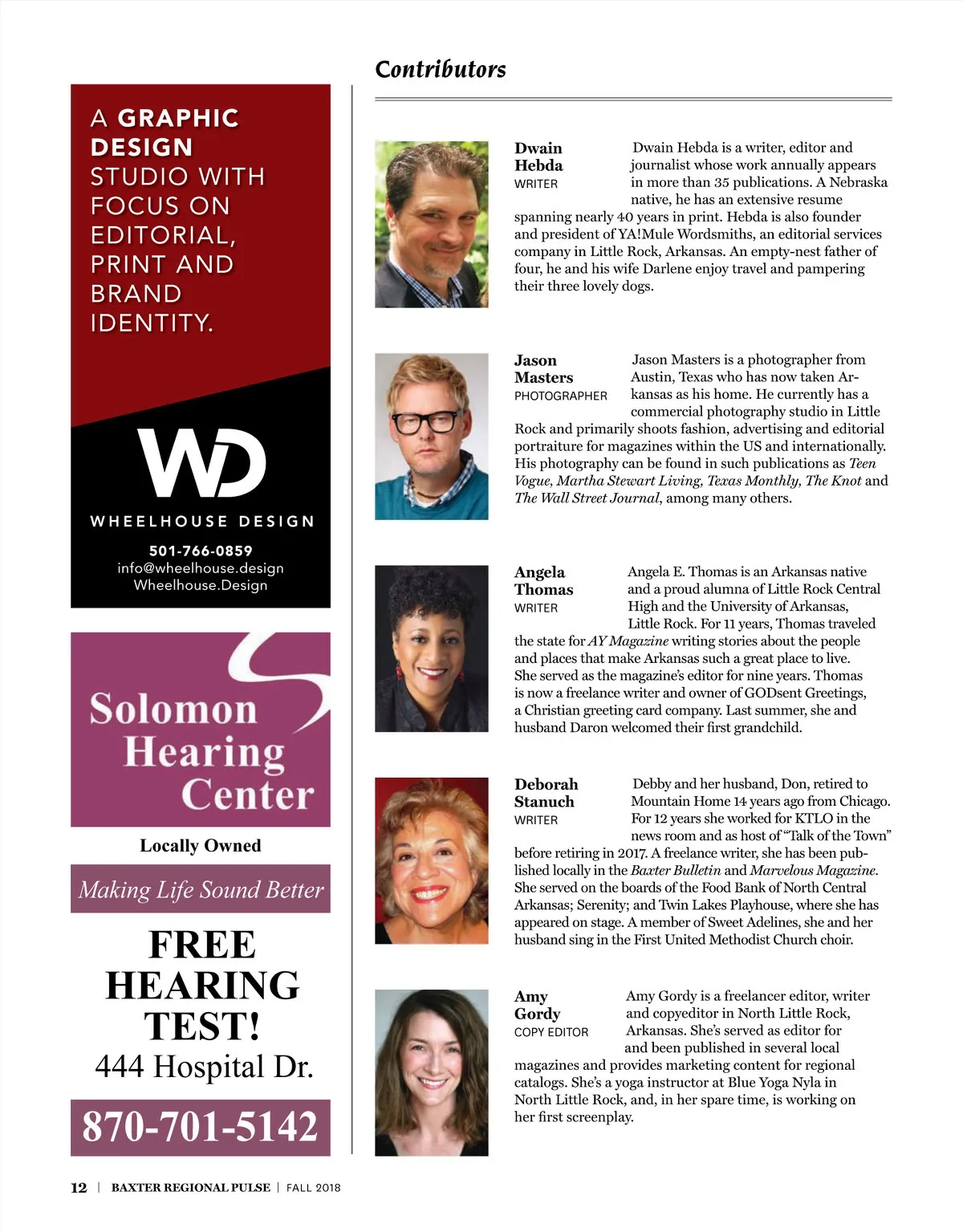 A GRAPHIC DESIGN STUDIO WITH FOCUS ON EDITORIAL, PRINT AND BRAND IDENTITY.

WD

WHEELHOUSE DESIGN

501-766-0859
info@wheelhouse.design
Wheelhouse.Design

Solomon Hearing Center

Locally Owned

Making Life Sound Better

FREE HEARING TEST!
444 Hospital Dr.

870-701-5142

Contributors

Dwain Hebda
WRITER

Dwain Hebda is a writer, editor and journalist whose work annually appears in more than 35 publications. A Nebraska native, he has an extensive resume spanning nearly 40 years in print. Hebda is also founder and president of YA!Mule Wordsmiths, an editorial services company in Little Rock, Arkansas. An empty-nest father of four, he and his wife Darlene enjoy travel and pampering their three lovely dogs.

Jason Masters
PHOTOGRAPHER

Jason Masters is a photographer from Austin, Texas who has now taken Arkansas as his home. He currently has a commercial photography studio in Little Rock and primarily shoots fashion, advertising and editorial portraiture for magazines within the US and internationally. His photography can be found in such publications as Teen Vogue, Martha Stewart Living, Texas Monthly, The Knot and The Wall Street Journal, among many others.

Angela Thomas
WRITER

Angela E. Thomas is an Arkansas native and a proud alumna of Little Rock Central High and the University of Arkansas, Little Rock. For 11 years, Thomas traveled the state for AY Magazine writing stories about the people and places that make Arkansas such a great place to live. She served as the magazine's editor for nine years. Thomas is now a freelance writer and owner of GODsent Greetings, a Christian greeting card company. Last summer, she and husband Daron welcomed their first grandchild.

Deborah Stanuch
WRITER

Debby and her husband, Don, retired to Mountain Home 14 years ago from Chicago. For 12 years she worked for KTLO in the news room and as host of "Talk of the Town" before retiring in 2017. A freelance writer, she has been published locally in the Baxter Bulletin and Marvelous Magazine. She served on the boards of the Food Bank of North Central Arkansas; Serenity; and Twin Lakes Playhouse, where she has appeared on stage. A member of Sweet Adelines, she and her husband sing in the First United Methodist Church choir.

Amy Gordy
COPY EDITOR

Amy Gordy is a freelancer editor, writer and copyeditor in North Little Rock, Arkansas. She's served as editor for and been published in several local magazines and provides marketing content for regional catalogs. She's a yoga instructor at Blue Yoga Nyla in North Little Rock, and, in her spare time, is working on her first screenplay.

12 | BAXTER REGIONAL PULSE | FALL 2018